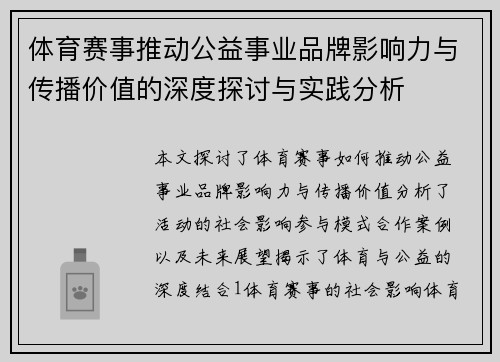 体育赛事推动公益事业品牌影响力与传播价值的深度探讨与实践分析

本文探讨了体育赛事如何推动公益事业品牌影响力与传播价值分析了活动的社会影响参与模式合作案例以及未来展望揭示了体育与公益的深度结合1体育赛事的社会影响体育